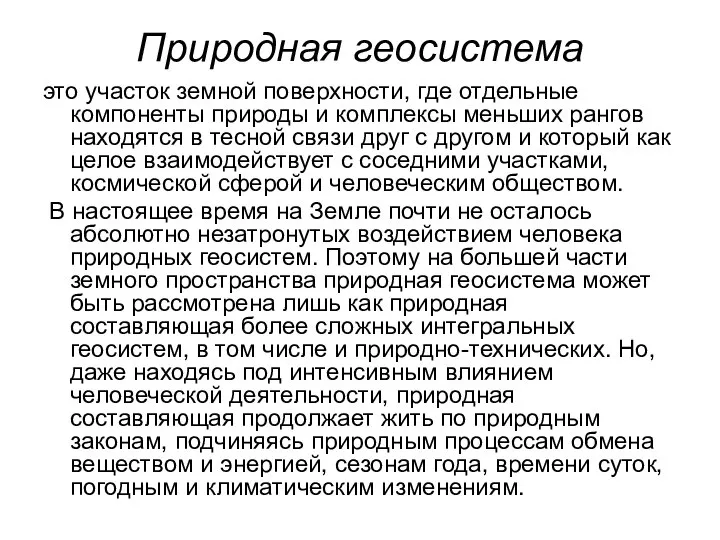 Природная геосистема

это участок земной поверхности, где отдельные компоненты природы и комплексы меньших рангов находятся в тесной связи друг с другом и который как целое взаимодействует с соседними участками, космической сферой и человеческим обществом.

В настоящее время на Земле почти не осталось абсолютно незатронутых воздействием человека природных геосистем. Поэтому на большей части земного пространства природная геосистема может быть рассмотрена лишь как природная составляющая более сложных интегральных геосистем, в том числе и природно-технических. Но, даже находясь под интенсивным влиянием человеческой деятельности, природная составляющая продолжает жить по природным законам, подчиняясь природным процессам обмена веществом и энергией, сезонам года, времени суток, погодным и климатическим изменениям.